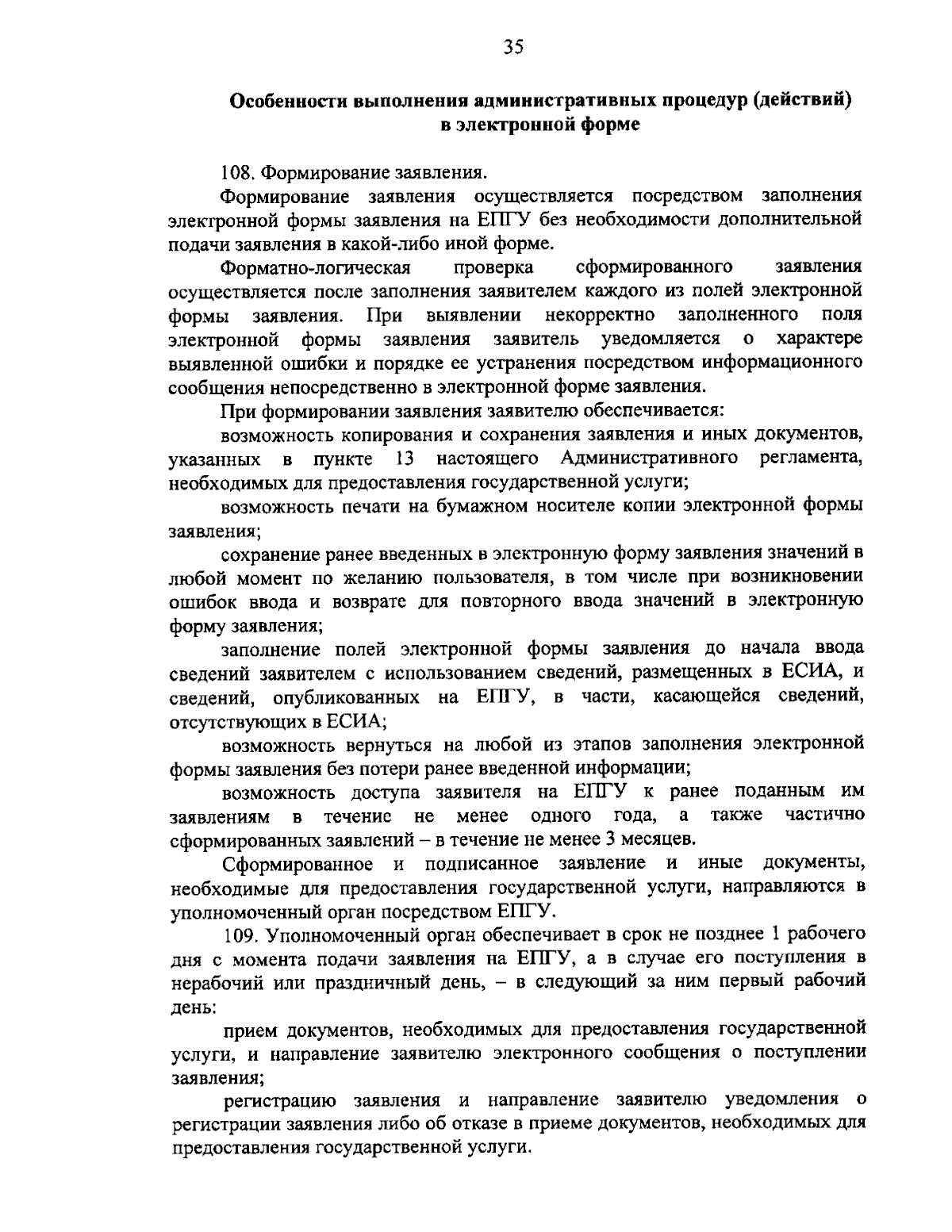 35

Особенности выполнения административных процедур (действий) в электронной форме

108. Формирование заявления.

Формирование заявления осуществляется посредством заполнения электронной формы заявления на ЕПГУ без необходимости дополнительной подачи заявления в какой-либо иной форме.

Форматно-логическая проверка сформированного заявления осуществляется после заполнения заявителем каждого из полей электронной формы заявления. При выявлении некорректно заполненного поля электронной формы заявления заявитель уведомляется о характере выявленной ошибки и порядке ее устранения посредством информационного сообщения непосредственно в электронной форме заявления.

При формировании заявления заявителю обеспечивается:

возможность копирования и сохранения заявления и иных документов, указанных в пункте 13 настоящего Административного регламента, необходимых для предоставления государственной услуги;

возможность печати на бумажном носителе копии электронной формы заявления;

сохранение ранее введенных в электронную форму заявления значений в любой момент по желанию пользователя, в том числе при возникновении ошибок ввода и возврате для повторного ввода значений в электронную форму заявления;

заполнение полей электронной формы заявления до начала ввода сведений заявителем с использованием сведений, размещенных в ЕСИА, и сведений, опубликованных на ЕПГУ, в части, касающейся сведений, отсутствующих в ЕСИА;

возможность вернуться на любой из этапов заполнения электронной формы заявления без потери ранее введенной информации;

возможность доступа заявителя на ЕПГУ к ранее поданным им заявлениям в течение не менее одного года, а также частично сформированных заявлений – в течение не менее 3 месяцев.

Сформированное и подписанное заявление и иные документы, необходимые для предоставления государственной услуги, направляются в уполномоченный орган посредством ЕПГУ.

109. Уполномоченный орган обеспечивает в срок не позднее 1 рабочего дня с момента подачи заявления на ЕПГУ, а в случае его поступления в нерабочий или праздничный день, – в следующий за ним первый рабочий день:

прием документов, необходимых для предоставления государственной услуги, и направление заявителю электронного сообщения о поступлении заявления;

регистрацию заявления и направление заявителю уведомления о регистрации заявления либо об отказе в приеме документов, необходимых для предоставления государственной услуги.